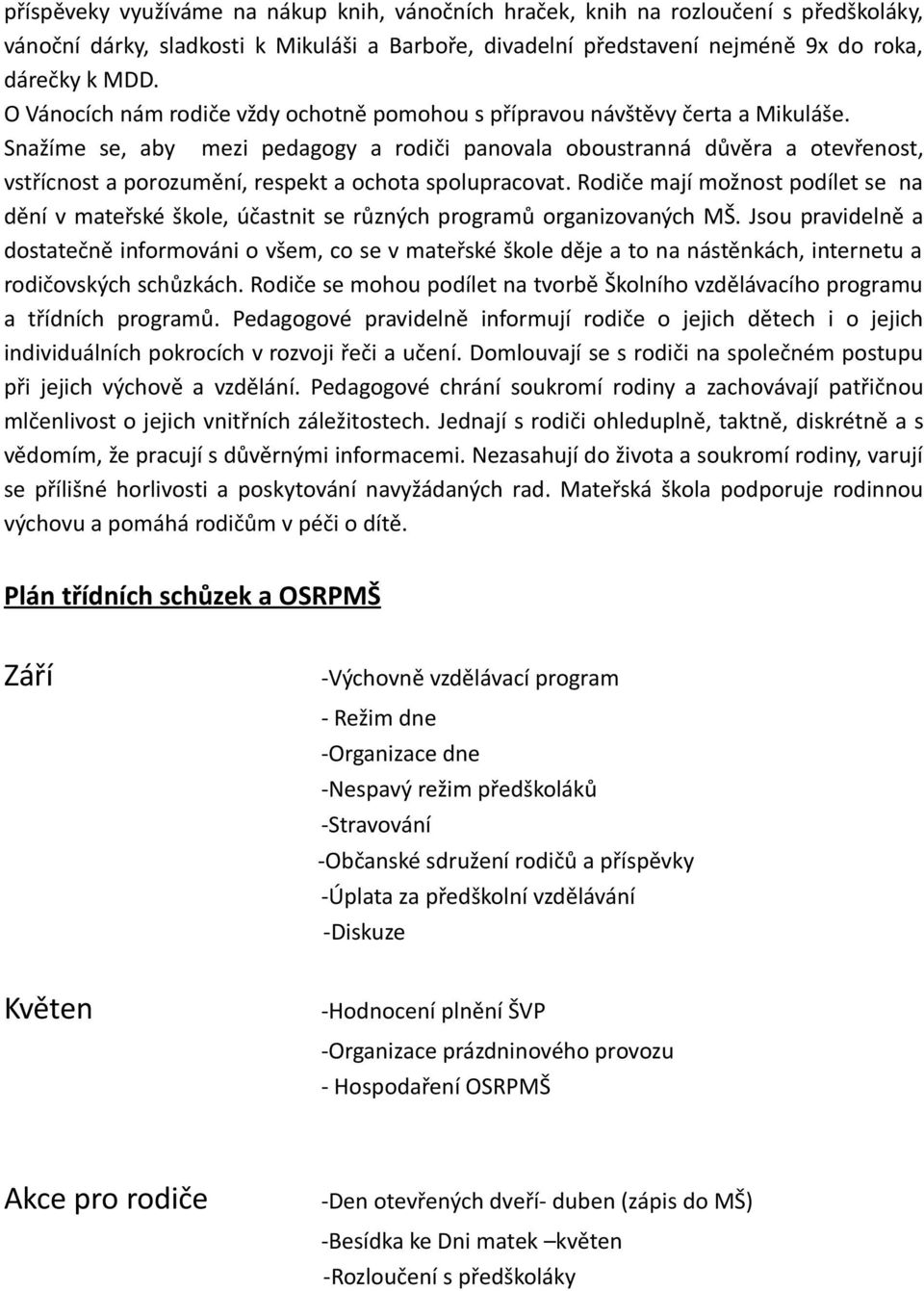 příspěveky využíváme na nákup knih, vánočních hraček, knih na rozloučení s předškoláky, vánoční dárky, sladkosti k Mikuláši a Barboře, divadelní představení nejméně 9x do roka, dárečky k MDD.
O Vánocích nám rodiče vždy ochotně pomohou s přípravou návštěvy čerta a Mikuláše.
Snažíme se, aby mezi pedagogy a rodiči panovala oboustranná důvěra a otevřenost, vstřícnost a porozumění, respekt a ochota spolupracovat. Rodiče mají možnost podílet se na dění v mateřské škole, účastnit se různých programů organizovaných MŠ. Jsou pravidelně a dostatečně informováni o všem, co se v mateřské škole děje a to na nástěnkách, internetu a rodičovských schůzkách. Rodiče se mohou podílet na tvorbě Školního vzdělávacího programu a třídních programů. Pedagogové pravidelně informují rodiče o jejich dětech i o jejich individuálních pokrocích v rozvoji řeči a učení. Domlouvají se s rodiči na společném postupu při jejich výchově a vzdělání. Pedagogové chrání soukromí rodiny a zachovávají patřičnou mlčenlivost o jejich vnitřních záležitostech. Jednají s rodiči ohleduplně, taktně, diskrétně a s vědomím, že pracují s důvěrnými informacemi. Nezasahují do života a soukromí rodiny, varují se přílišné horlivosti a poskytování navyžádaných rad. Mateřská škola podporuje rodinnou výchovu a pomáhá rodičům v péči o dítě.

Plán třídních schůzek a OSRPMŠ

Září

-Výchovně vzdělávací program
- Režim dne
-Organizace dne
-Nespavý režim předškoláků
-Stravování
-Občanské sdružení rodičů a příspěvky
-Úplata za předškolní vzdělávání
-Diskuze

Květen

-Hodnocení plnění ŠVP
-Organizace prázdninového provozu
- Hospodaření OSRPMŠ

Akce pro rodiče

-Den otevřených dveří- duben (zápis do MŠ)
-Besídka ke Dni matek –květen
-Rozloučení s předškoláky